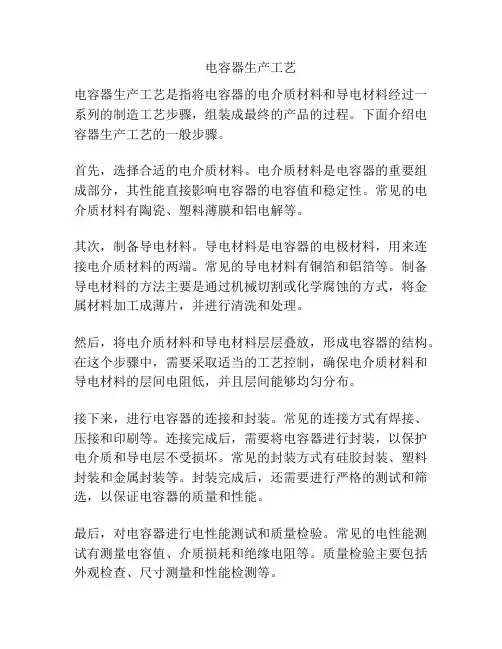 电容器生产工艺

电容器生产工艺是指将电容器的电介质材料和导电材料经过一系列的制造工艺步骤，组装成最终的产品的过程。下面介绍电容器生产工艺的一般步骤。

首先，选择合适的电介质材料。电介质材料是电容器的重要组成部分，其性能直接影响电容器的电容值和稳定性。常见的电介质材料有陶瓷、塑料薄膜和铝电解等。

其次，制备导电材料。导电材料是电容器的电极材料，用来连接电介质材料的两端。常见的导电材料有铜箔和铝箔等。制备导电材料的方法主要是通过机械切割或化学腐蚀的方式，将金属材料加工成薄片，并进行清洗和处理。

然后，将电介质材料和导电材料层层叠放，形成电容器的结构。在这个步骤中，需要采取适当的工艺控制，确保电介质材料和导电材料的层间电阻低，并且层间能够均匀分布。

接下来，进行电容器的连接和封装。常见的连接方式有焊接、压接和印刷等。连接完成后，需要将电容器进行封装，以保护电介质和导电层不受损坏。常见的封装方式有硅胶封装、塑料封装和金属封装等。封装完成后，还需要进行严格的测试和筛选，以保证电容器的质量和性能。

最后，对电容器进行电性能测试和质量检验。常见的电性能测试有测量电容值、介质损耗和绝缘电阻等。质量检验主要包括外观检查、尺寸测量和性能检测等。